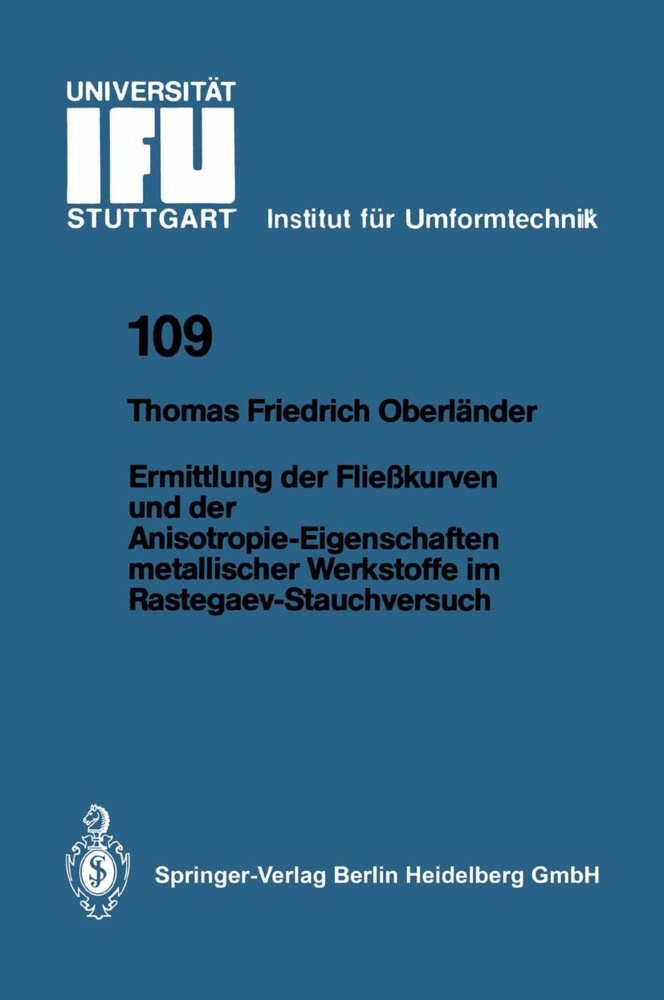 UNIVERSITÄT
IFU
STUTTGART Institut für Umformtechnik

109

Thomas Friedrich Oberländer

Ermittlung der Fließkurven und der Anisotropie-Eigenschaften metallischer Werkstoffe im Rastegaev-Stauchversuch

Springer-Verlag Berlin Heidelberg GmbH